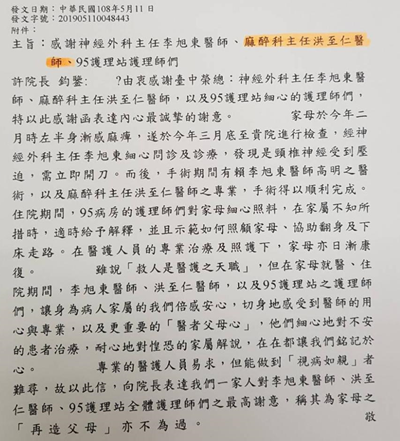 發文日期：中華民國108年5月11日
發文字號：201905110048443
附件：

主旨：感謝神經外科主任李旭東醫師、麻醉科主任洪至仁醫師、95護理站護理師們

許院長 鈞鑒： ?由衷感謝臺中榮總：神經外科主任李旭東醫師、麻醉科主任洪至仁醫師，以及95護理站細心的護理師們，特以此感謝函表達內心最誠摯的謝意。 家母於今年二月時左半身漸感麻痺，遂於今年三月底至貴院進行檢查，經神經外科主任李旭東細心問診及診療，發現是頸椎神經受到壓迫，需立即開刀。而後，手術期間有賴李旭東醫師高明之醫術，以及麻醉科主任洪至仁醫師之專業，手術得以順利完成。住院期間，95病房的護理師們對家母細心照料，在家屬不知所措時，適時給予解釋，並且示範如何照顧家母、協助翻身及下床走路。在醫護人員的專業治療及照護下，家母亦日漸康復。 雖說「救人是醫護之天職」，但在家母就醫、住院期間，李旭東醫師、洪至仁醫師，以及95護理站之護理師們，讓身為病人家屬的我們倍感安心，切身地感受到醫師的用心與專業，以及更重要的「醫者父母心」，他們細心地對不安的患者治療，耐心地對惶恐的家屬解說，在在都讓我們銘記於心。 專業的醫護人員易求，但能做到「視病如親」者難尋，故以此信，向院長表達我們一家人對李旭東醫師、洪至仁醫師、95護理站全體護理師們之最高謝意，稱其為家母之「再造父母」亦不為過。 敬